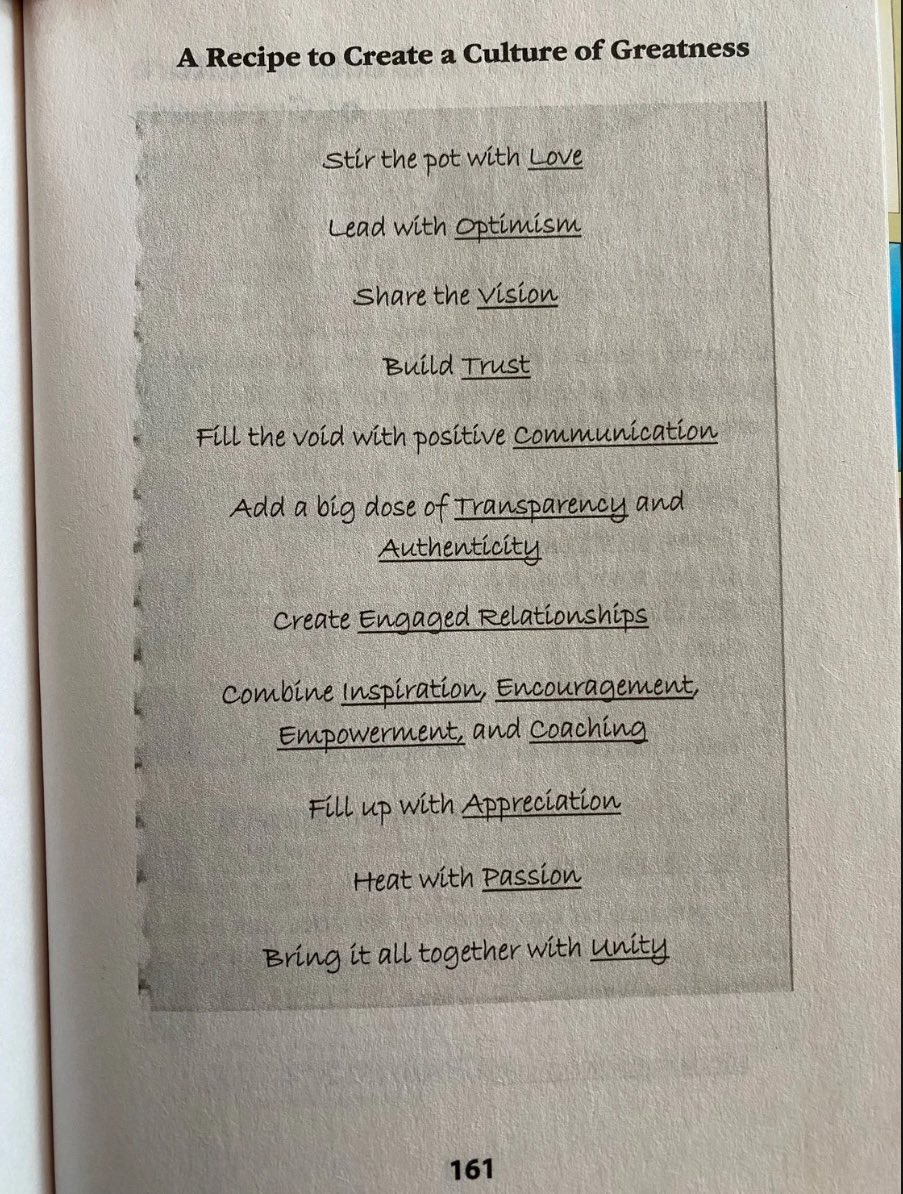 A Recipe to Create a Culture of Greatness

Stir the pot with Love

Lead with Optimism

Share the Vision

Build Trust

Fill the void with positive Communication

Add a big dose of Transparency and Authenticity

Create Engaged Relationships

Combine Inspiration, Encouragement, Empowerment, and Coaching

Fill up with Appreciation

Heat with Passion

Bring it all together with Unity

161